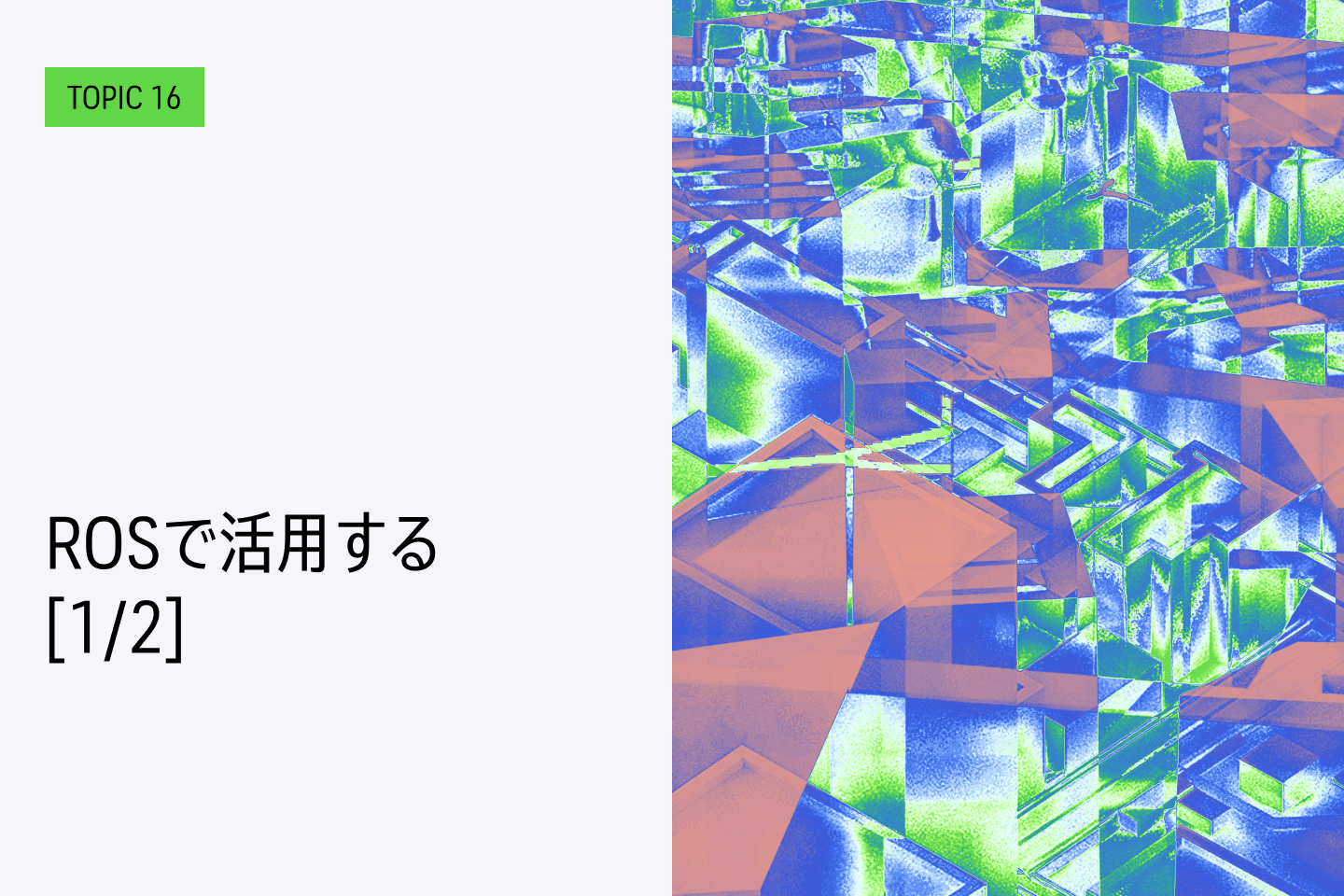 TOPIC 16

ROSで活用する
[1/2]